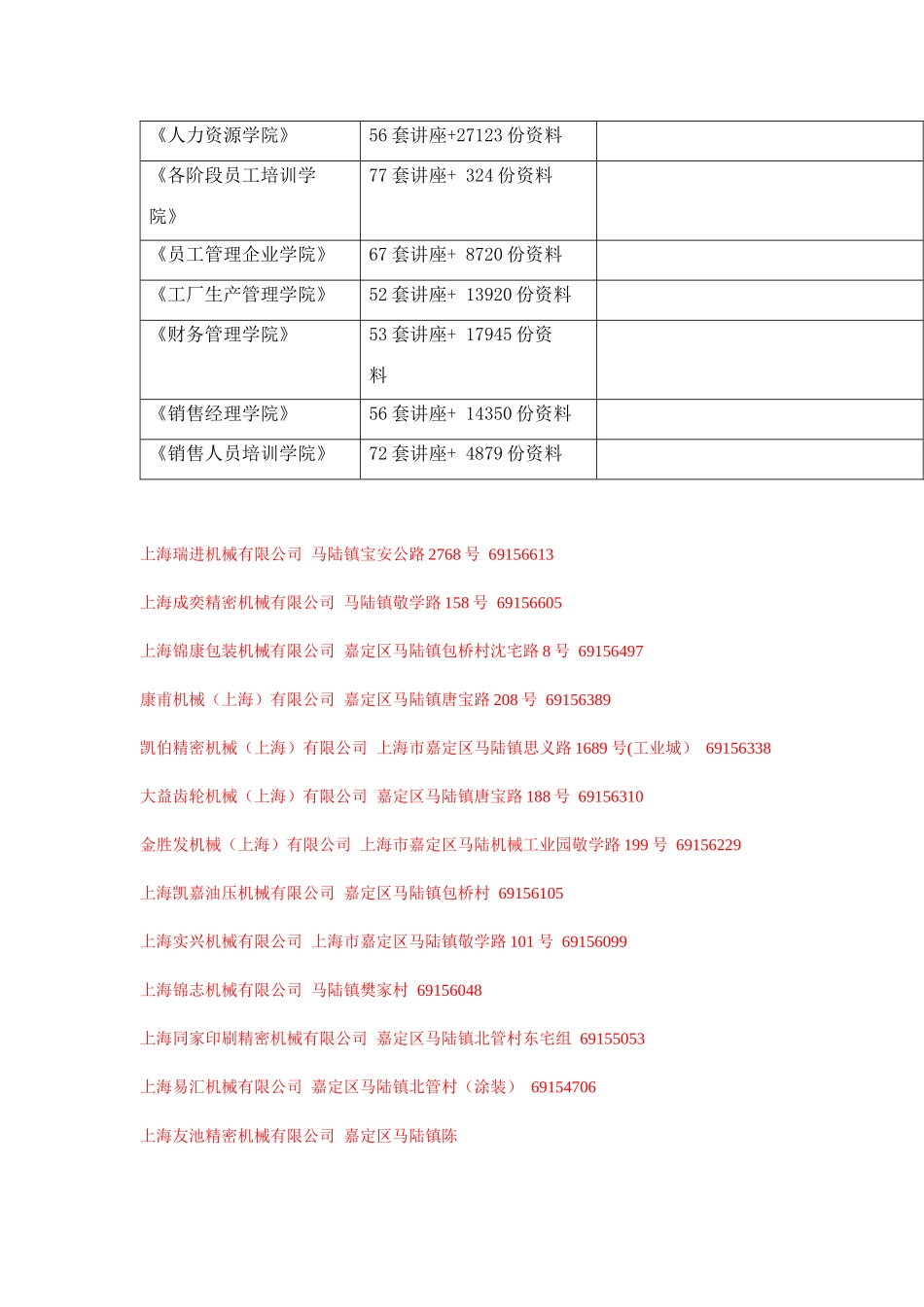 | 《人力资源学院》 | 56 套讲座+27123 份资料 | |
|---|---|---|
| 《各阶段员工培训学院》 | 77 套讲座+ 324 份资料 | |
| 《员工管理企业学院》 | 67 套讲座+ 8720 份资料 | |
| 《工厂生产管理学院》 | 52 套讲座+ 13920 份资料 | |
| 《财务管理学院》 | 53 套讲座+ 17945 份资料 | |
| 《销售经理学院》 | 56 套讲座+ 14350 份资料 | |
| 《销售人员培训学院》 | 72 套讲座+ 4879 份资料 | |

上海瑞进机械有限公司 马陆镇宝安公路 2768 号 69156613

上海成奕精密机械有限公司 马陆镇敬学路 158 号 69156605

上海锦康包装机械有限公司 嘉定区马陆镇包桥村沈宅路 8 号 69156497

康甫机械（上海）有限公司 嘉定区马陆镇唐宝路 208 号 69156389

凯伯精密机械（上海）有限公司 上海市嘉定区马陆镇思义路 1689 号(工业城） 69156338

大益齿轮机械（上海）有限公司 嘉定区马陆镇唐宝路 188 号 69156310

金胜发机械（上海）有限公司 上海市嘉定区马陆机械工业园敬学路 199 号 69156229

上海凯嘉油压机械有限公司 嘉定区马陆镇包桥村 69156105

上海实兴机械有限公司 上海市嘉定区马陆镇敬学路 101 号 69156099

上海锦志机械有限公司 马陆镇樊家村 69156048

上海同家印刷精密机械有限公司 嘉定区马陆镇北管村东宅组 69155053

上海易汇机械有限公司 嘉定区马陆镇北管村（涂装） 69154706

上海友池精密机械有限公司 嘉定区马陆镇陈